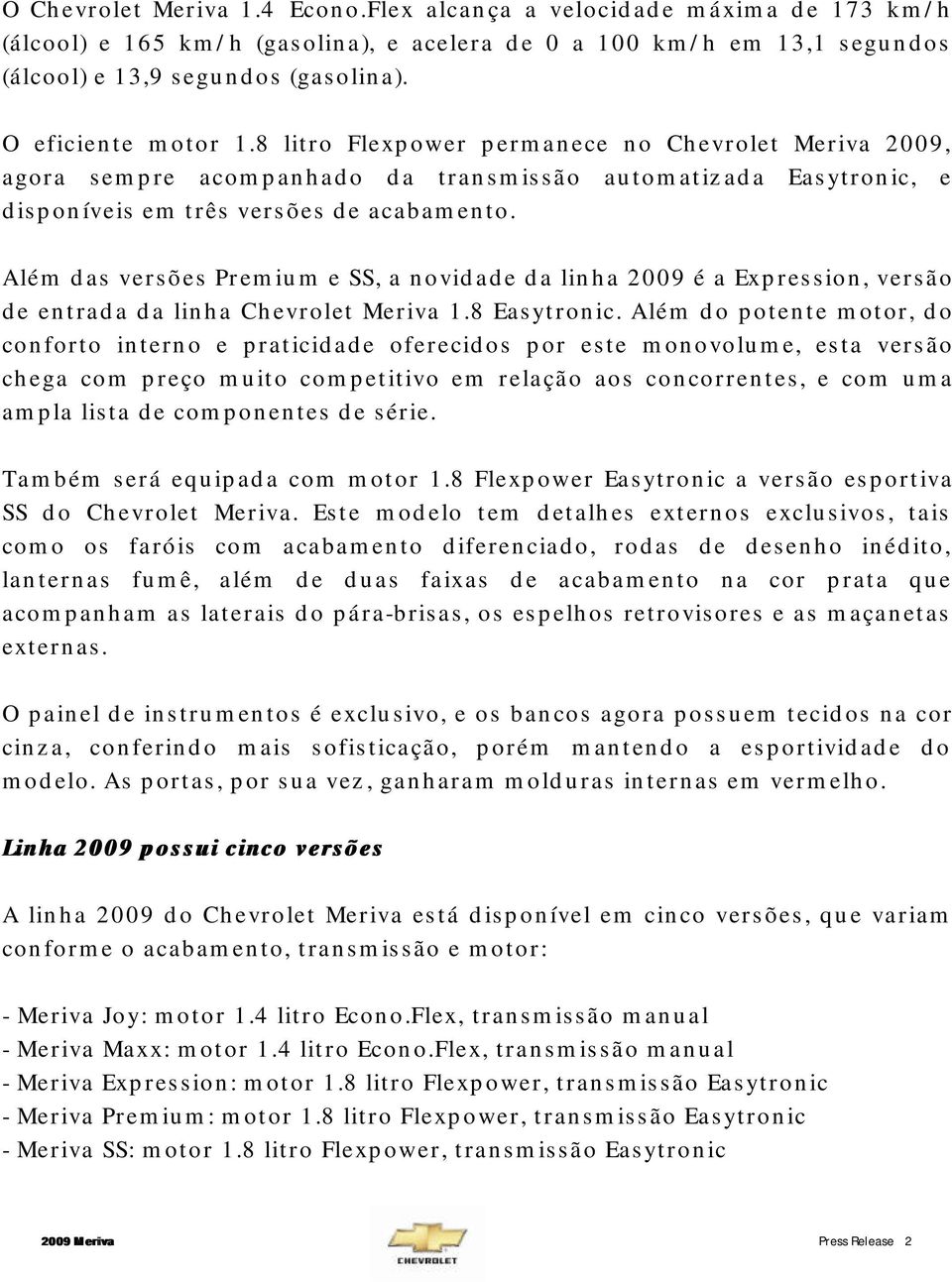 O Chevrolet Meriva 1.4 Econo.Flex alcança a velocidade máxima de 173 km/h (álcool) e 165 km/h (gasolina), e acelera de 0 a 100 km/h em 13,1 segundos (álcool) e 13,9 segundos (gasolina).

O eficiente motor 1.8 litro Flexpower permanece no Chevrolet Meriva 2009, agora sempre acompanhado da transmissão automatizada Easytronic, e disponíveis em três versões de acabamento.

Além das versões Premium e SS, a novidade da linha 2009 é a Expression, versão de entrada da linha Chevrolet Meriva 1.8 Easytronic. Além do potente motor, do conforto interno e praticidade oferecidos por este monovolume, esta versão chega com preço muito competitivo em relação aos concorrentes, e com uma ampla lista de componentes de série.

Também será equipada com motor 1.8 Flexpower Easytronic a versão esportiva SS do Chevrolet Meriva. Este modelo tem detalhes externos exclusivos, tais como os faróis com acabamento diferenciado, rodas de desenho inédito, lanternas fumê, além de duas faixas de acabamento na cor prata que acompanham as laterais do pára-brisas, os espelhos retrovisores e as maçanetas externas.

O painel de instrumentos é exclusivo, e os bancos agora possuem tecidos na cor cinza, conferindo mais sofisticação, porém mantendo a esportividade do modelo. As portas, por sua vez, ganharam molduras internas em vermelho.

Linha 2009 possui cinco versões

A linha 2009 do Chevrolet Meriva está disponível em cinco versões, que variam conforme o acabamento, transmissão e motor:

- Meriva Joy: motor 1.4 litro Econo.Flex, transmissão manual
- Meriva Maxx: motor 1.4 litro Econo.Flex, transmissão manual
- Meriva Expression: motor 1.8 litro Flexpower, transmissão Easytronic
- Meriva Premium: motor 1.8 litro Flexpower, transmissão Easytronic
- Meriva SS: motor 1.8 litro Flexpower, transmissão Easytronic

2009 Meriva CHEVROLET Press Release 2